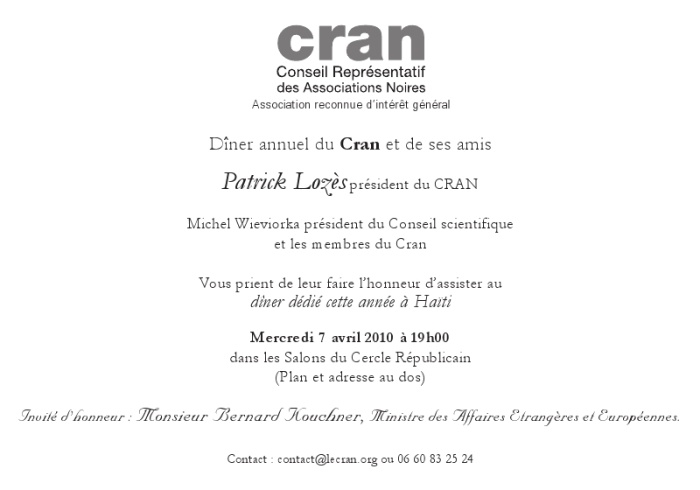 cran
Conseil Représentatif
des Associations Noires
Association reconnue d'intérêt général

Dîner annuel du Cran et de ses amis

Patrick Lozès président du CRAN

Michel Wieviorka président du Conseil scientifique
et les membres du Cran

Vous prient de leur faire l'honneur d'assister au
dîner dédié cette année à Haïti

Mercredi 7 avril 2010 à 19h00
dans les Salons du Cercle Républicain
(Plan et adresse au dos)

Invité d'honneur : Monsieur Bernard Kouchner, Ministre des Affaires Etrangères et Européennes.

Contact : contact@lecran.org ou 06 60 83 25 24